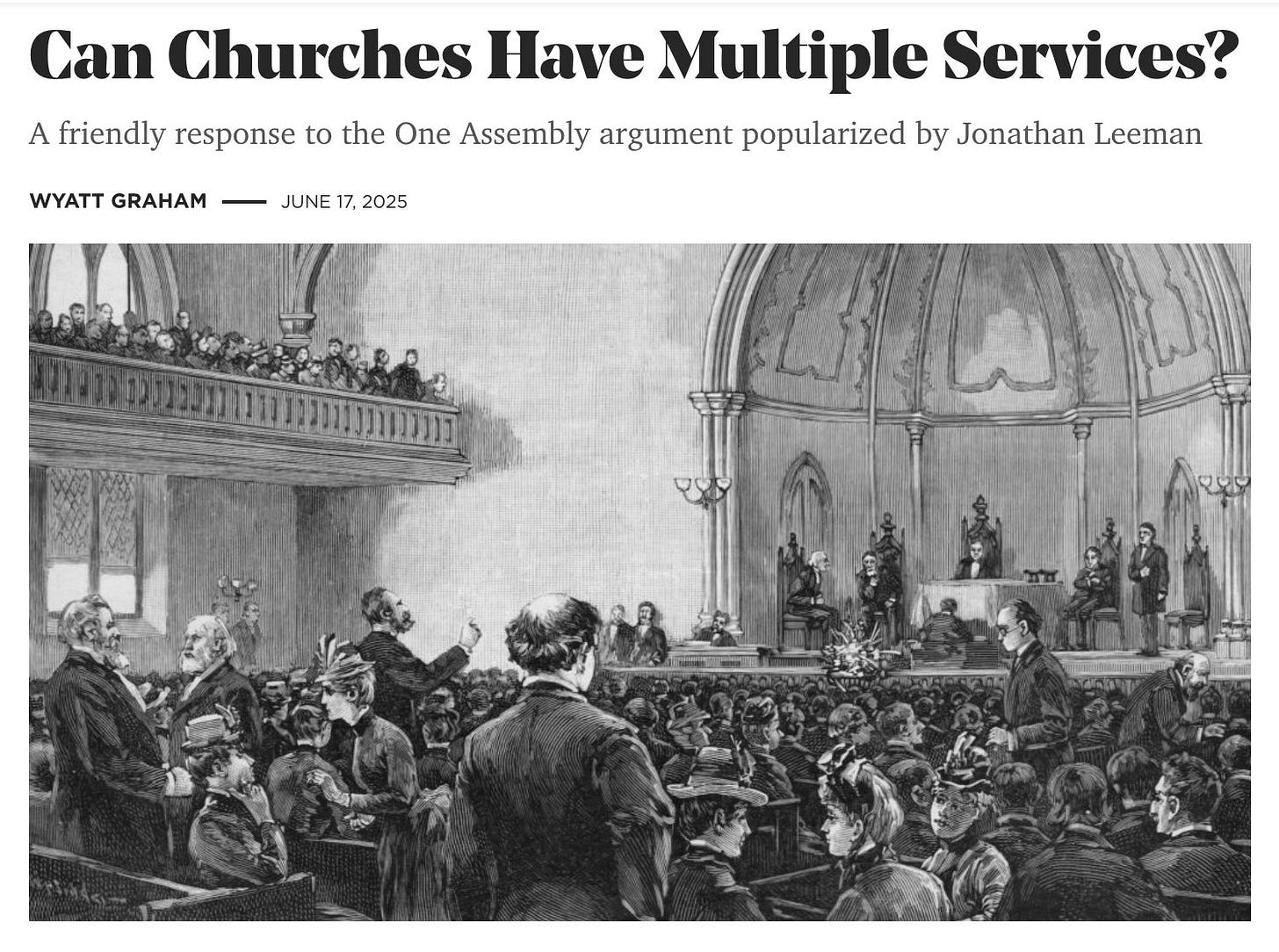 Can Churches Have Multiple Services?

A friendly response to the One Assembly argument popularized by Jonathan Leeman

WYATT GRAHAM — JUNE 17, 2025